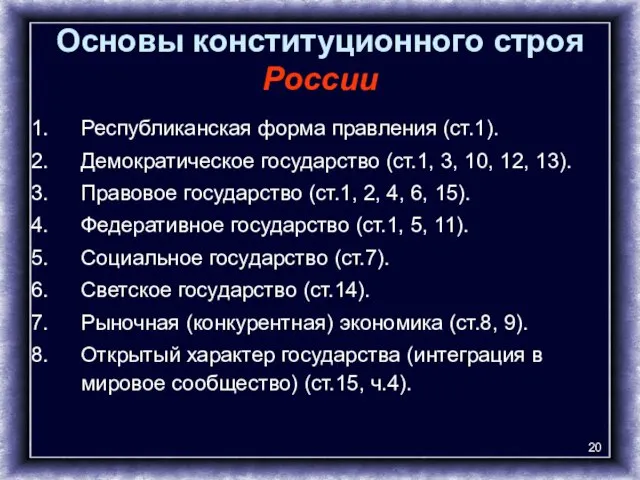 Основы конституционного строя России

1. Республиканская форма правления (ст.1).
2. Демократическое государство (ст.1, 3, 10, 12, 13).
3. Правовое государство (ст.1, 2, 4, 6, 15).
4. Федеративное государство (ст.1, 5, 11).
5. Социальное государство (ст.7).
6. Светское государство (ст.14).
7. Рыночная (конкурентная) экономика (ст.8, 9).
8. Открытый характер государства (интеграция в мировое сообщество) (ст.15, ч.4).

20